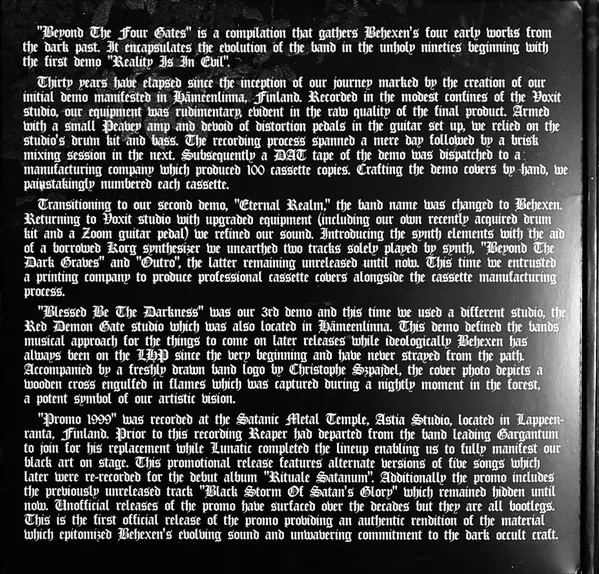 "Beyond The Four Gates" is a compilation that gathers Behexen's four early works from the dark past. It encapsulates the evolution of the band in the unholy nineties beginning with the first demo "Reality Is In Evil".

Thirty years have elapsed since the inception of our journey marked by the creation of our initial demo manifested in Hämeenlinna, Finland. Recorded in the modest confines of the Voxit studio, our equipment was rudimentary, evident in the raw quality of the final product. Armed with a small Peavey amp and devoid of distortion pedals in the guitar set up, we relied on the studio's drum kit and bass. The recording process spanned a mere day followed by a brisk mixing session in the next. Subsequently a DAT tape of the demo was dispatched to a manufacturing company which produced 100 cassette copies. Crafting the demo covers by hand, we painstakingly numbered each cassette.

Transitioning to our second demo, "Eternal Realm," the band name was changed to Behexen. Returning to Voxit studio with upgraded equipment (including our own recently acquired drum kit and a Zoom guitar pedal) we refined our sound. Introducing the synth elements with the aid of a borrowed Korg synthesizer we unearthed two tracks solely played by synth, "Beyond The Dark Graves" and "Outro", the latter remaining unreleased until now. This time we entrusted a printing company to produce professional cassette covers alongside the cassette manufacturing process.

"Blessed Be The Darkness" was our 3rd demo and this time we used a different studio, the Red Demon Gate studio which was also located in Hämeenlinna. This demo defined the bands musical approach for the things to come on later releases while ideologically Behexen has always been on the LHP since the very beginning and have never strayed from the path. Accompanied by a freshly drawn band logo by Christophe Szpajdel, the cover photo depicts a wooden cross engulfed in flames which was captured during a nightly moment in the forest, a potent symbol of our artistic vision.

"Promo 1999" was recorded at the Satanic Metal Temple, Astia Studio, located in Lappeenranta, Finland. Prior to this recording Reaper had departed from the band leading Gargantum to join for his replacement while Lunatic completed the lineup enabling us to fully manifest our black art on stage. This promotional release features alternate versions of five songs which later were re-recorded for the debut album "Rituale Satanum". Additionally the promo includes the previously unreleased track "Black Storm Of Satan's Glory" which remained hidden until now. Unofficial releases of the promo have surfaced over the decades but they are all bootlegs. This is the first official release of the promo providing an authentic rendition of the material which epitomized Behexen's evolving sound and unwavering commitment to the dark occult craft.